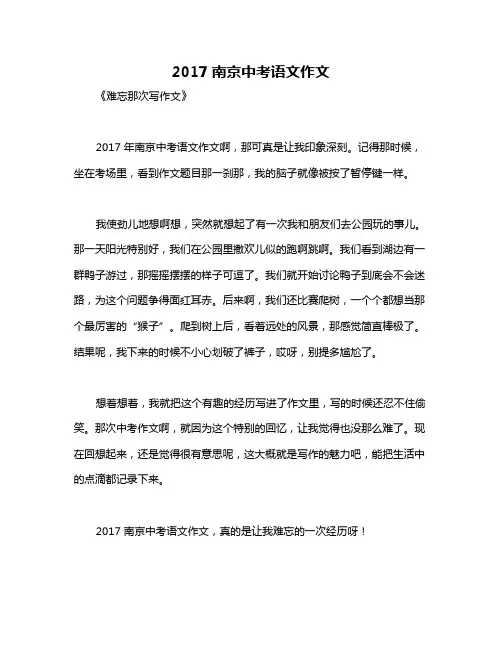 2017 南京中考语文作文

《难忘那次写作文》

2017 年南京中考语文作文啊，那可真是让我印象深刻。记得那时候，坐在考场里，看到作文题目那一刹那，我的脑子就像被按了暂停键一样。

我使劲儿地想啊想，突然就想起了有一次我和朋友们去公园玩的事儿。那一天阳光特别好，我们在公园里撒欢儿似的跑啊跳啊。我们看到湖边有一群鸭子游过，那摇摇摆摆的样子可逗了。我们就开始讨论鸭子到底会不会迷路，为这个问题争得面红耳赤。后来啊，我们还比赛爬树，一个个都想当那个最厉害的“猴子”。爬到树上后，看着远处的风景，那感觉简直棒极了。结果呢，我下来的时候不小心划破了裤子，哎呀，别提多尴尬了。

想着想着，我就把这个有趣的经历写进了作文里，写的时候还忍不住偷笑。那次中考作文啊，就因为这个特别的回忆，让我觉得也没那么难了。现在回想起来，还是觉得很有意思呢，这大概就是写作的魅力吧，能把生活中的点滴都记录下来。

2017 南京中考语文作文，真的是让我难忘的一次经历呀！